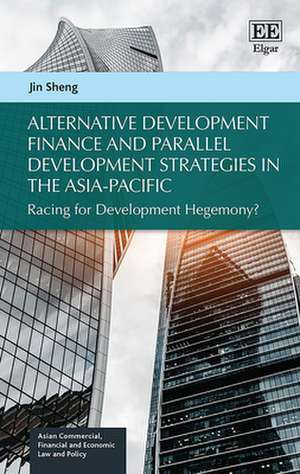 EE
Elgar

Jin Sheng

ALTERNATIVE DEVELOPMENT FINANCE AND PARALLEL DEVELOPMENT STRATEGIES IN THE ASIA-PACIFIC

Racing for Development Hegemony?

Asian Commercial, Financial and Economic Law and Policy